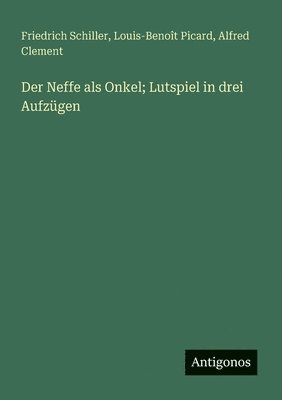 Friedrich Schiller, Louis-Benoît Picard, Alfred Clement

Der Neffe als Onkel; Lutspiel in drei Aufzügen

Antigonos